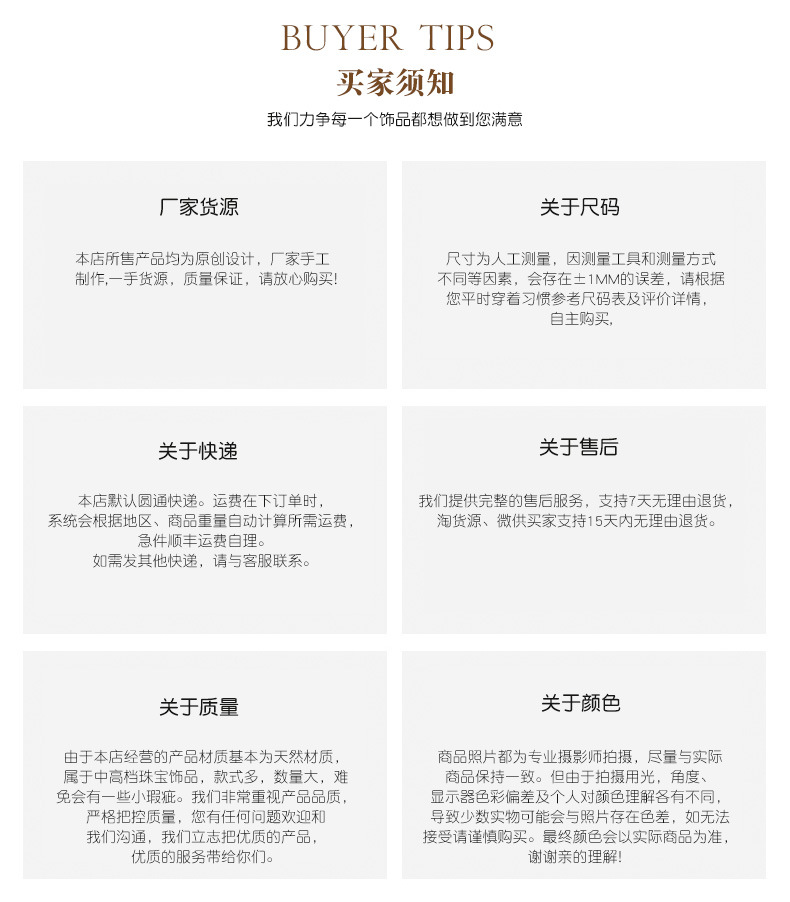 BUYER TIPS
买家须知
我们力争每一个饰品都想做到您满意

厂家货源

本店所售产品均为原创设计，厂家手工制作,一手货源，质量保证，请放心购买!

关于尺码

尺寸为人工测量，因测量工具和测量方式不同等因素，会存在±1MM的误差，请根据您平时穿着习惯参考尺码表及评价详情，自主购买,

关于快递

本店默认圆通快递。运费在下订单时，系统会根据地区、商品重量自动计算所需运费，急件顺丰运费自理。
如需发其他快递，请与客服联系。

关于售后

我们提供完整的售后服务，支持7天无理由退货，淘货源、微供买家支持15天内无理由退货。

关于质量

由于本店经营的产品材质基本为天然材质，属于中高档珠宝饰品，款式多，数量大，难免会有一些小瑕疵。我们非常重视产品品质，严格把控质量，您有任何问题欢迎和我们沟通，我们立志把优质的产品，优质的服务带给你们。

关于颜色

商品照片都为专业摄影师拍摄，尽量与实际商品保持一致。但由于拍摄用光，角度、显示器色彩偏差及个人对颜色理解各有不同，导致少数实物可能会与照片存在色差，如无法接受请谨慎购买。最终颜色会以实际商品为准，谢谢亲的理解!